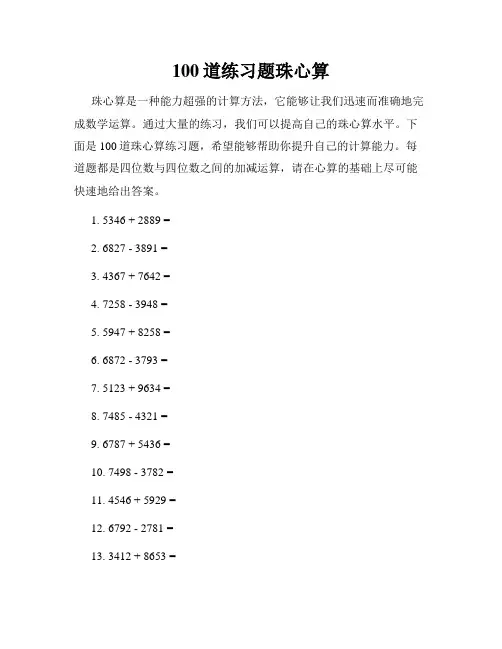 100 道练习题珠心算

珠心算是一种能力超强的计算方法，它能够让我们迅速而准确地完成数学运算。通过大量的练习，我们可以提高自己的珠心算水平。下面是 100 道珠心算练习题，希望能够帮助你提升自己的计算能力。每道题都是四位数与四位数之间的加减运算，请在心算的基础上尽可能快速地给出答案。

1. 5346 + 2889 =

2. 6827 - 3891 =

3. 4367 + 7642 =

4. 7258 - 3948 =

5. 5947 + 8258 =

6. 6872 - 3793 =

7. 5123 + 9634 =

8. 7485 - 4321 =

9. 6787 + 5436 =

10. 7498 - 3782 =

11. 4546 + 5929 =

12. 6792 - 2781 =

13. 3412 + 8653 =